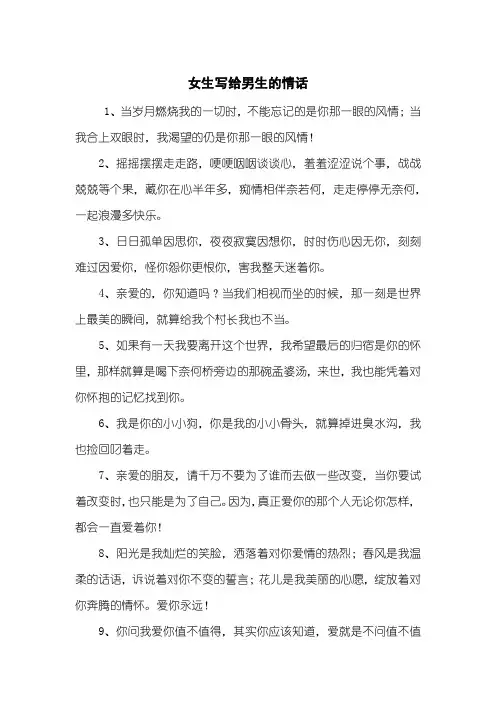 女生写给男生的情话

1、当岁月燃烧我的一切时，不能忘记的是你那一眼的风情；当我合上双眼时，我渴望的仍是你那一眼的风情！

2、摇摇摆摆走走路，哽哽咽咽谈谈心，羞羞涩涩说个事，战战兢兢等个果，藏你在心半年多，痴情相伴奈若何，走走停停无奈何，一起浪漫多快乐。

3、日日孤单因思你，夜夜寂寞因想你，时时伤心因无你，刻刻难过因爱你，怪你怨你更恨你，害我整天迷着你。

4、亲爱的，你知道吗？当我们相视而坐的时候，那一刻是世界上最美的瞬间，就算给我个村长我也不当。

5、如果有一天我要离开这个世界，我希望最后的归宿是你的怀里，那样就算是喝下奈何桥旁边的那碗孟婆汤，来世，我也能凭着对你怀抱的记忆找到你。

6、我是你的小小狗，你是我的小小骨头，就算掉进臭水沟，我也捡回叼着走。

7、亲爱的朋友，请千万不要为了谁而去做一些改变，当你要试着改变时，也只能是为了自己。因为，真正爱你的那个人无论你怎样，都会一直爱着你！

8、阳光是我灿烂的笑脸，洒落着对你爱情的热烈；春风是我温柔的话语，诉说着对你不变的誓言；花儿是我美丽的心愿，绽放着对你奔腾的情怀。爱你永远！

9、你问我爱你值不值得，其实你应该知道，爱就是不问值不值